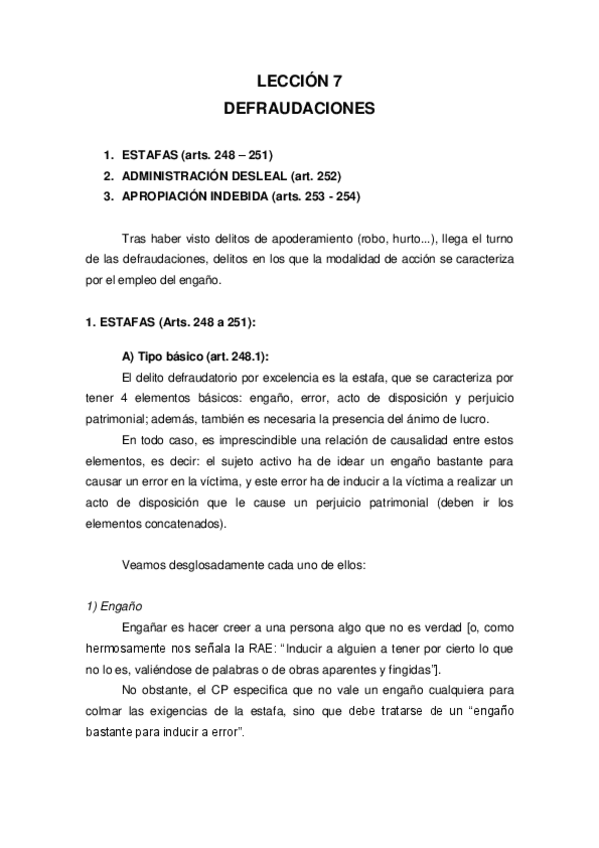 LECCIÓN 7
DEFRAUDACIONES

1. ESTAFAS (arts. 248 – 251)
2. ADMINISTRACIÓN DESLEAL (art. 252)
3. APROPIACIÓN INDEBIDA (arts. 253 - 254)

Tras haber visto delitos de apoderamiento (robo, hurto...), llega el turno de las defraudaciones, delitos en los que la modalidad de acción se caracteriza por el empleo del engaño.

1. ESTAFAS (Arts. 248 a 251):

A) Tipo básico (art. 248.1):

El delito defraudatorio por excelencia es la estafa, que se caracteriza por tener 4 elementos básicos: engaño, error, acto de disposición y perjuicio patrimonial; además, también es necesaria la presencia del ánimo de lucro.

En todo caso, es imprescindible una relación de causalidad entre estos elementos, es decir: el sujeto activo ha de idear un engaño bastante para causar un error en la víctima, y este error ha de inducir a la víctima a realizar un acto de disposición que le cause un perjuicio patrimonial (deben ir los elementos concatenados).

Veamos desglosadamente cada uno de ellos:

1) Engaño

Engañar es hacer creer a una persona algo que no es verdad [o, como hermosamente nos señala la RAE: "Inducir a alguien a tener por cierto lo que no lo es, valiéndose de palabras o de obras aparentes y fingidas"].

No obstante, el CP especifica que no vale un engaño cualquiera para colmar las exigencias de la estafa, sino que debe tratarse de un "engaño bastante para inducir a error".